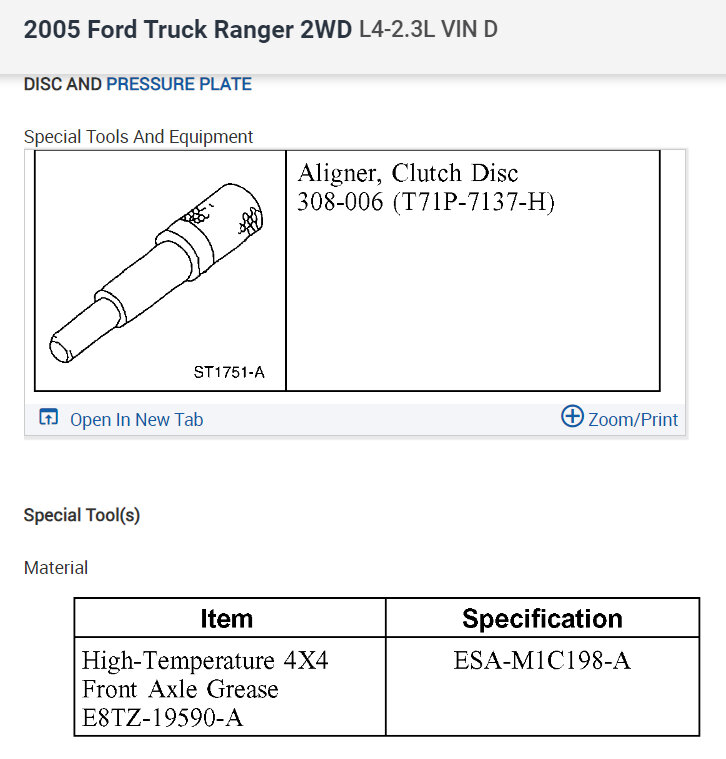 2005 Ford Truck Ranger 2WD L4-2.3L VIN D

DISC AND PRESSURE PLATE

Special Tools And Equipment

| ST1751-A | Aligner, Clutch Disc 308-006 (T71P-7137-H) |
|---|---|

Open In New Tab

Zoom/Print

Special Tool(s)

Material

| Item | Specification |
|---|---|
| High-Temperature 4X4 Front Axle Grease E8TZ-19590-A | ESA-M1C198-A |